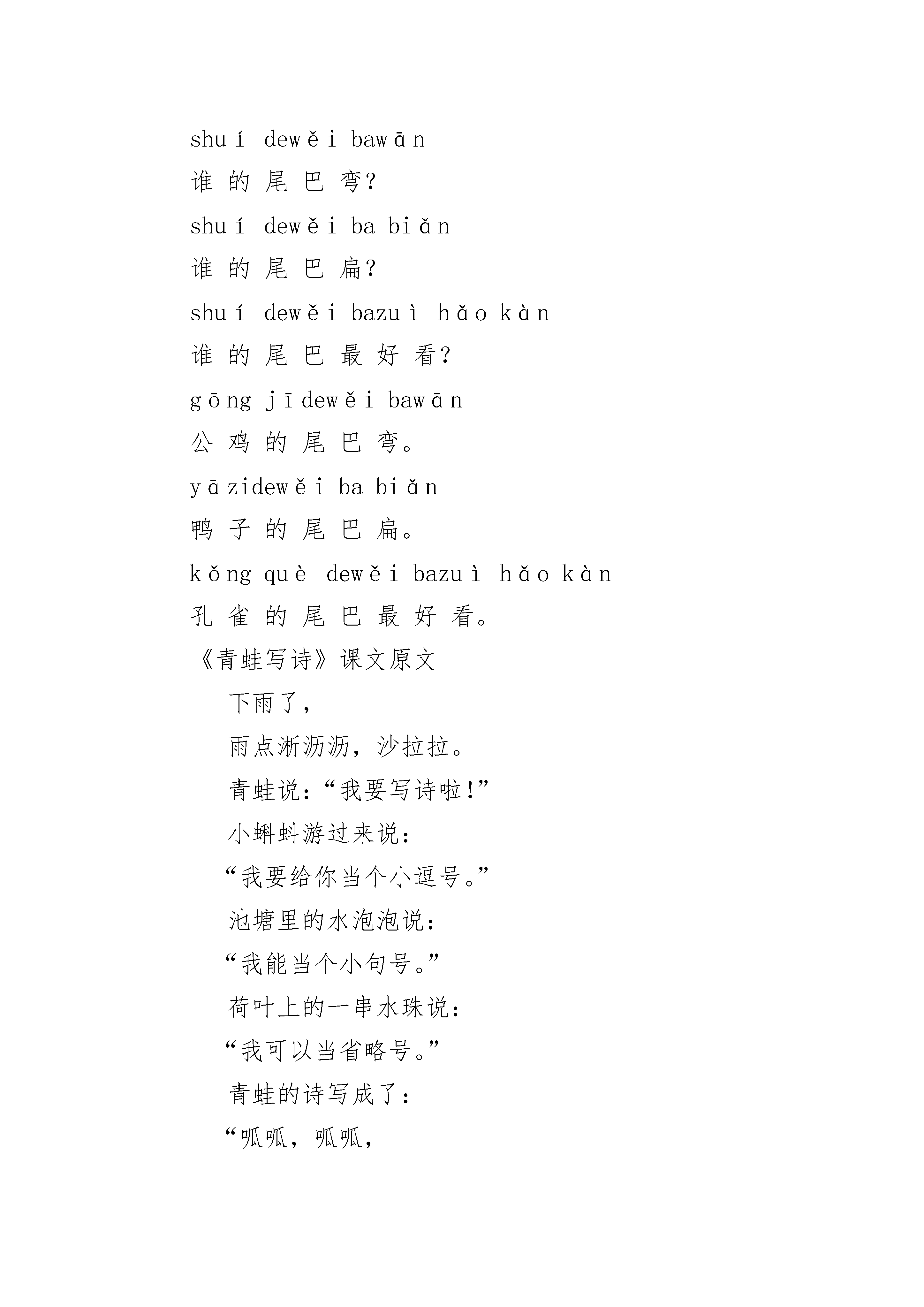 shuí dewěi bawān
谁 的 尾 巴 弯?
shuí dewěi ba biǎn
谁 的 尾 巴 扁?
shuí dewěi bazuì hǎo kàn
谁 的 尾 巴 最 好 看?
gōng jīdewěi bawān
公 鸡 的 尾 巴 弯。
yāzidewěi ba biǎn
鸭 子 的 尾 巴 扁。
kǒng què dewěi bazuì hǎo kàn
孔 雀 的 尾 巴 最 好 看。
《青蛙写诗》课文原文

下雨了,

雨点淅沥沥,沙拉拉。

青蛙说:“我要写诗啦!”

小蝌蚪游过来说:

“我要给你当个小逗号。”

池塘里的水泡泡说:

“我能当个小句号。”

荷叶上的一串水珠说:

“我可以当省略号。”

青蛙的诗写成了:

“呱呱,呱呱,